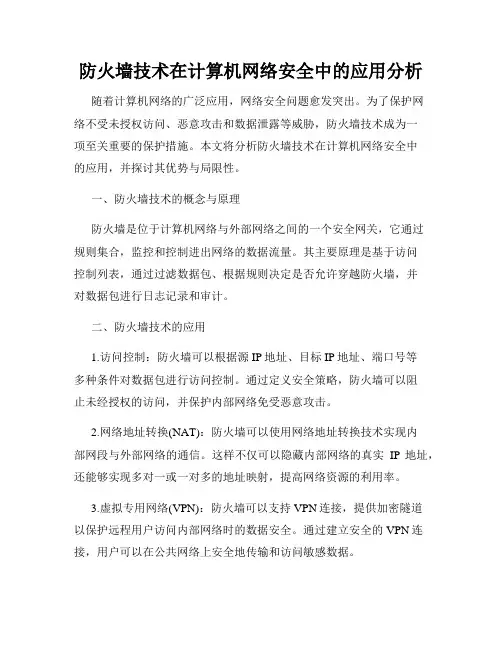 防火墙技术在计算机网络安全中的应用分析

随着计算机网络的广泛应用，网络安全问题愈发突出。为了保护网络不受未授权访问、恶意攻击和数据泄露等威胁，防火墙技术成为一项至关重要的保护措施。本文将分析防火墙技术在计算机网络安全中的应用，并探讨其优势与局限性。

一、防火墙技术的概念与原理

防火墙是位于计算机网络与外部网络之间的一个安全网关，它通过规则集合，监控和控制进出网络的数据流量。其主要原理是基于访问控制列表，通过过滤数据包、根据规则决定是否允许穿越防火墙，并对数据包进行日志记录和审计。

二、防火墙技术的应用

1.访问控制：防火墙可以根据源 IP 地址、目标 IP 地址、端口号等多种条件对数据包进行访问控制。通过定义安全策略，防火墙可以阻止未经授权的访问，并保护内部网络免受恶意攻击。

2.网络地址转换(NAT)：防火墙可以使用网络地址转换技术实现内部网段与外部网络的通信。这样不仅可以隐藏内部网络的真实 IP 地址，还能够实现多对一或一对多的地址映射，提高网络资源的利用率。

3.虚拟专用网络(VPN)：防火墙可以支持 VPN 连接，提供加密隧道以保护远程用户访问内部网络时的数据安全。通过建立安全的 VPN 连接，用户可以在公共网络上安全地传输和访问敏感数据。